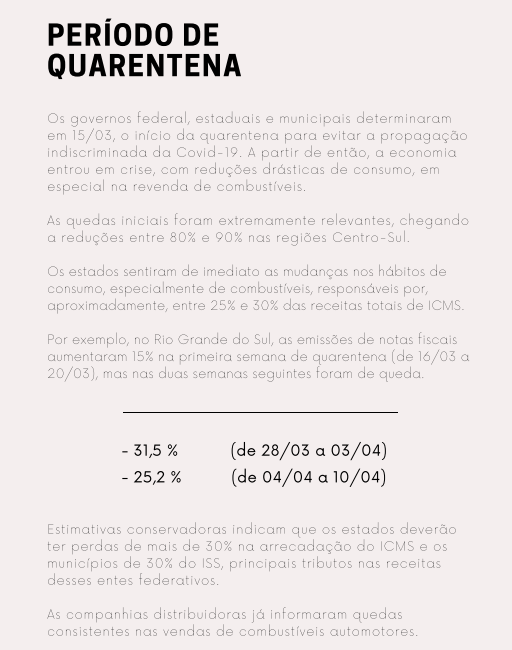 PERÍODO DE QUARENTENA

Os governos federal, estaduais e municipais determinaram em 15/03, o início da quarentena para evitar a propagação indiscriminada da Covid-19. A partir de então, a economia entrou em crise, com reduções drásticas de consumo, em especial na revenda de combustíveis.

As quedas iniciais foram extremamente relevantes, chegando a reduções entre 80% e 90% nas regiões Centro-Sul.

Os estados sentiram de imediato as mudanças nos hábitos de consumo, especialmente de combustíveis, responsáveis por, aproximadamente, entre 25% e 30% das receitas totais de ICMS.

Por exemplo, no Rio Grande do Sul, as emissões de notas fiscais aumentaram 15% na primeira semana de quarentena (de 16/03 a 20/03), mas nas duas semanas seguintes foram de queda.

- 31,5 % (de 28/03 a 03/04)
- 25,2 % (de 04/04 a 10/04)

Estimativas conservadoras indicam que os estados deverão ter perdas de mais de 30% na arrecadação do ICMS e os municípios de 30% do ISS, principais tributos nas receitas desses entes federativos.

As companhias distribuidoras já informaram quedas consistentes nas vendas de combustíveis automotores.